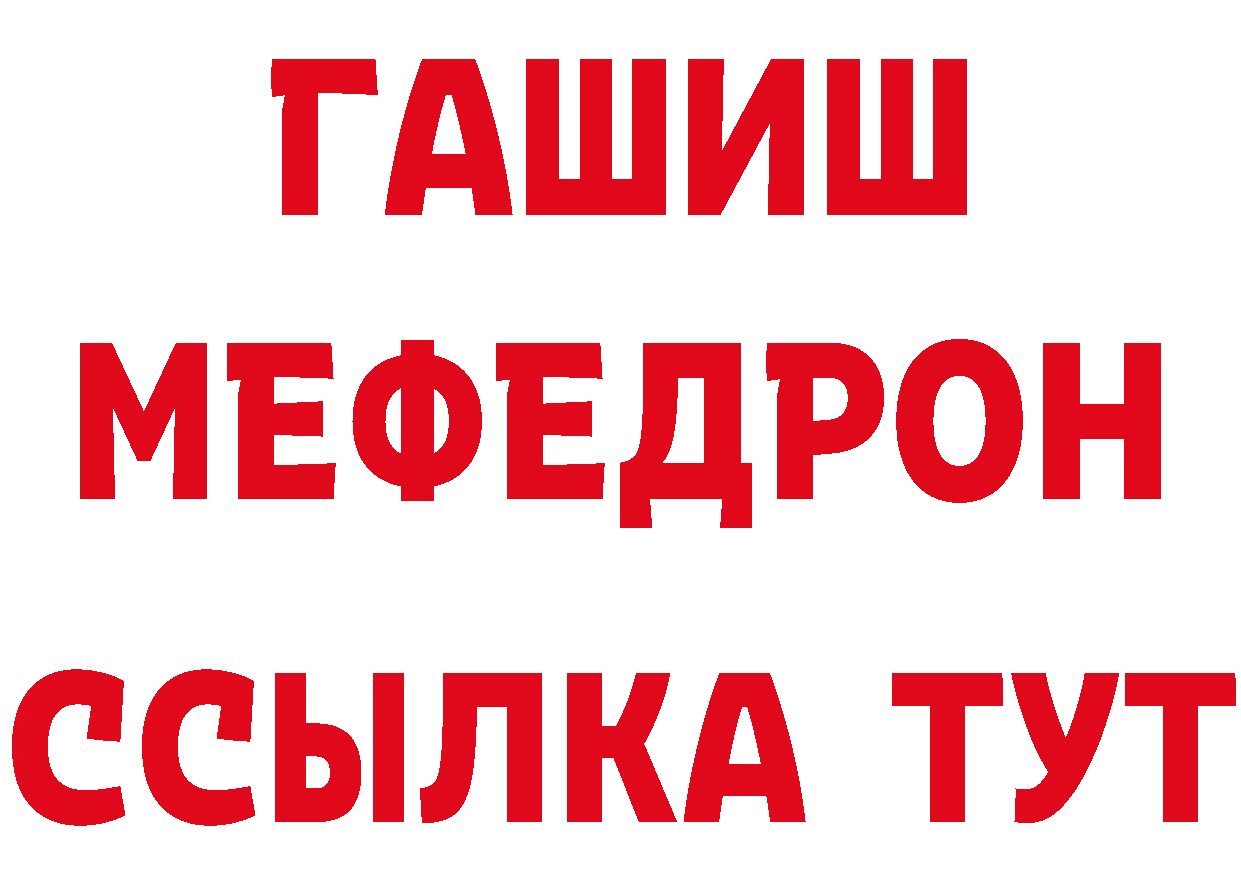 ГАШИШ
МЕФЕДРОН
ССЫЛКА ТУТ